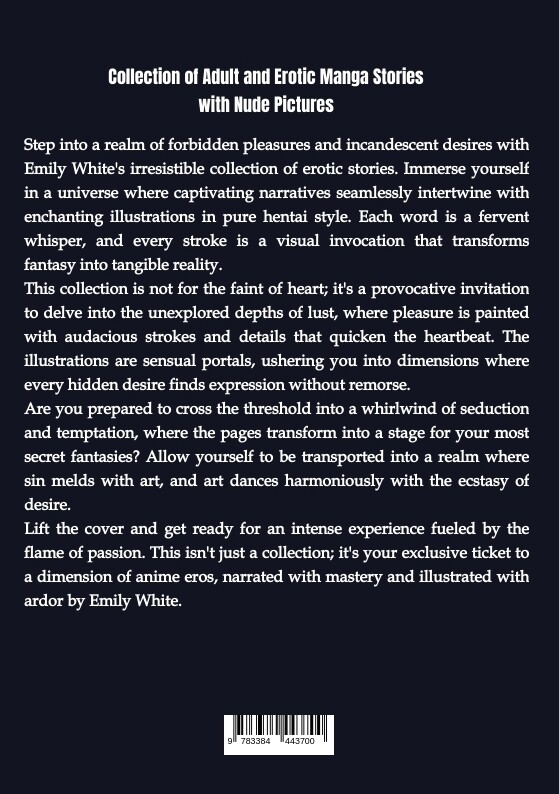 Collection of Adult and Erotic Manga Stories with Nude Pictures

Step into a realm of forbidden pleasures and incandescent desires with Emily White's irresistible collection of erotic stories. Immerse yourself in a universe where captivating narratives seamlessly intertwine with enchanting illustrations in pure hentai style. Each word is a fervent whisper, and every stroke is a visual invocation that transforms fantasy into tangible reality.

This collection is not for the faint of heart; it's a provocative invitation to delve into the unexplored depths of lust, where pleasure is painted with audacious strokes and details that quicken the heartbeat. The illustrations are sensual portals, ushering you into dimensions where every hidden desire finds expression without remorse.

Are you prepared to cross the threshold into a whirlwind of seduction and temptation, where the pages transform into a stage for your most secret fantasies? Allow yourself to be transported into a realm where sin melds with art, and art dances harmoniously with the ecstasy of desire.

Lift the cover and get ready for an intense experience fueled by the flame of passion. This isn't just a collection; it's your exclusive ticket to a dimension of anime eros, narrated with mastery and illustrated with ardor by Emily White.

9 783384 443700